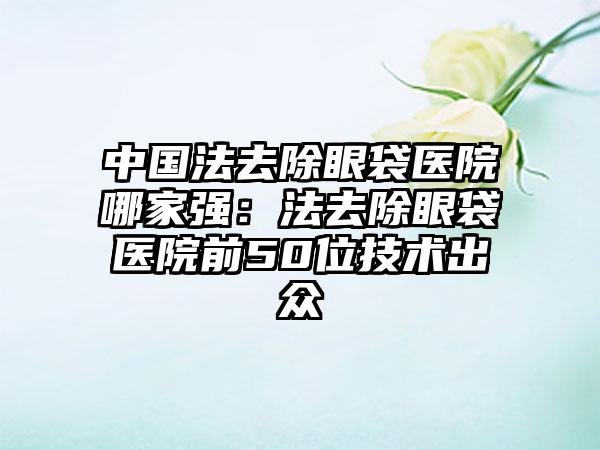 中国法去除眼袋医院哪家强：法去除眼袋医院前50位技术出众